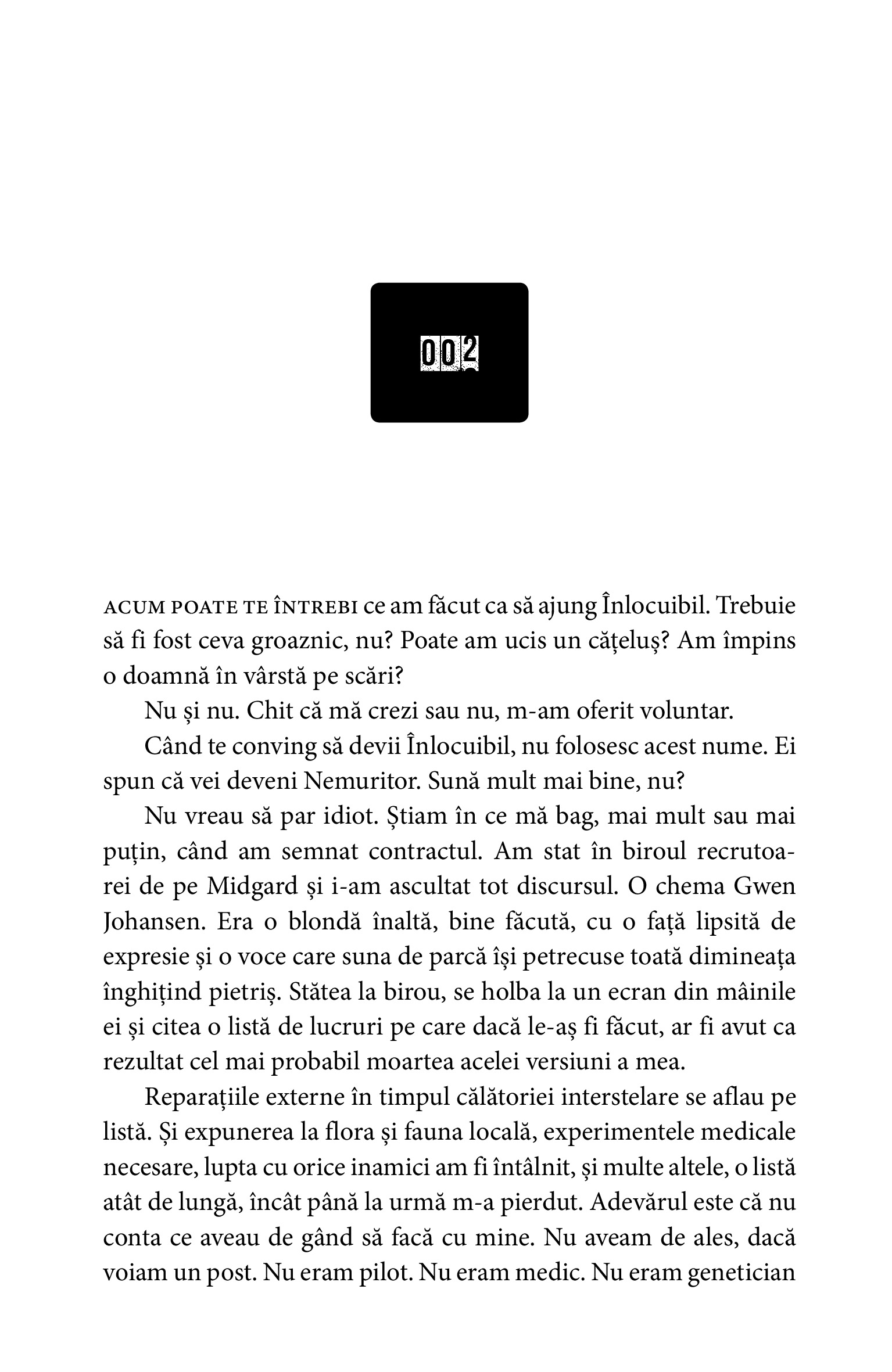 002

ACUM POATE TE ÎNTREBI ce am făcut ca să ajung Înlocuibil. Trebuie să fi fost ceva groaznic, nu? Poate am ucis un cățeluș? Am împins o doamnă în vârstă pe scări?

Nu și nu. Chit că mă crezi sau nu, m-am oferit voluntar.

Când te conving să devii Înlocuibil, nu folosesc acest nume. Ei spun că vei deveni Nemuritor. Sună mult mai bine, nu?

Nu vreau să par idiot. Știam în ce mă bag, mai mult sau mai puțin, când am semnat contractul. Am stat în biroul recrutoarei de pe Midgard și i-am ascultat tot discursul. O chema Gwen Johansen. Era o blondă înaltă, bine făcută, cu o față lipsită de expresie și o voce care suna de parcă își petrecuse toată dimineața înghițind pietriș. Stătea la birou, se holba la un ecran din mâinile ei și citea o listă de lucruri pe care dacă le-aș fi făcut, ar fi avut ca rezultat cel mai probabil moartea acelei versiuni a mea.

Reparațiile externe în timpul călătoriei interstelare se aflau pe listă. Și expunerea la flora și fauna locală, experimentele medicale necesare, lupta cu orice inamici am fi întâlnit, și multe altele, o listă atât de lungă, încât până la urmă m-a pierdut. Adevărul este că nu conta ce aveau de gând să facă cu mine. Nu aveam de ales, dacă voiam un post. Nu eram pilot. Nu eram medic. Nu eram genetician